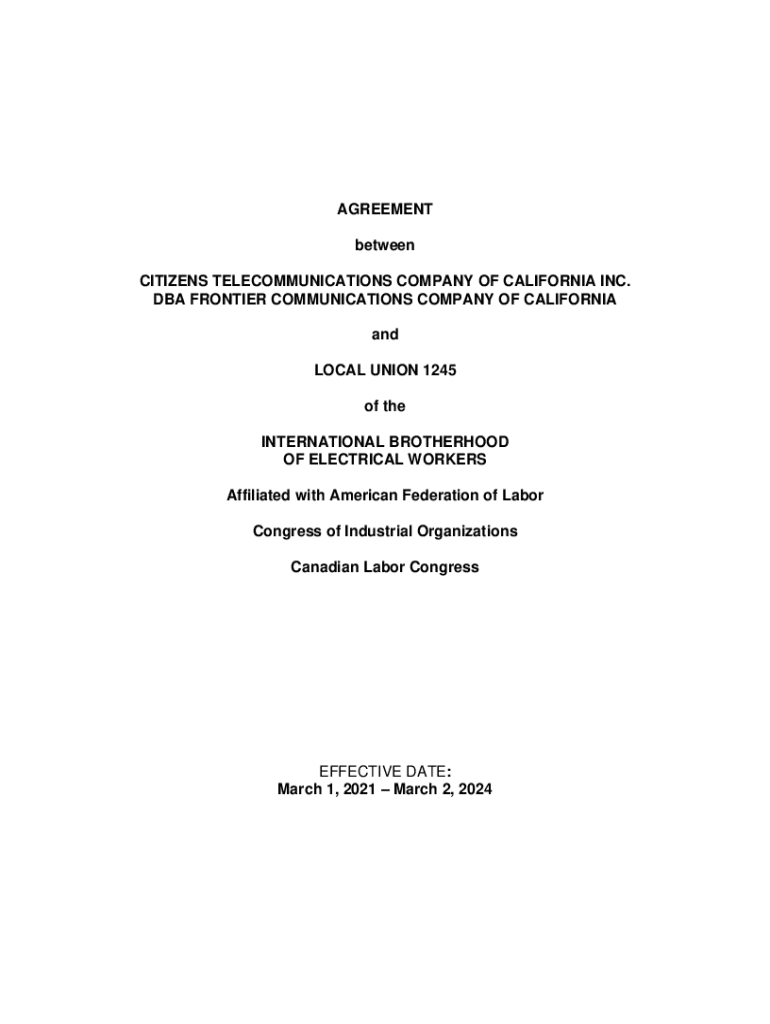 AGREEMENT

between

CITIZENS TELECOMMUNICATIONS COMPANY OF CALIFORNIA INC.
DBA FRONTIER COMMUNICATIONS COMPANY OF CALIFORNIA

and

LOCAL UNION 1245

of the

INTERNATIONAL BROTHERHOOD
OF ELECTRICAL WORKERS

Affiliated with American Federation of Labor

Congress of Industrial Organizations

Canadian Labor Congress

EFFECTIVE DATE:
March 1, 2021 – March 2, 2024